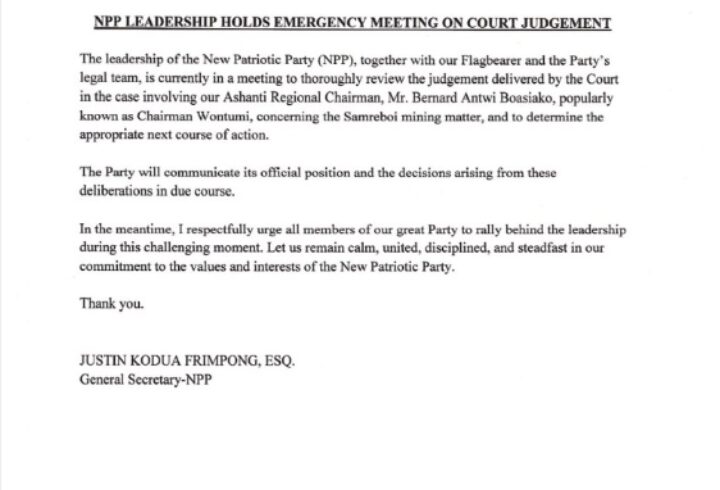 NPP LEADERSHIP HOLDS EMERGENCY MEETING ON COURT JUDGEMENT

The leadership of the New Patriotic Party (NPP), together with our Flagbearer and the Party's legal team, is currently in a meeting to thoroughly review the judgement delivered by the Court in the case involving our Ashanti Regional Chairman, Mr. Bernard Antwi Boasiako, popularly known as Chairman Wontumi, concerning the Samreboi mining matter, and to determine the appropriate next course of action.

The Party will communicate its official position and the decisions arising from these deliberations in due course.

In the meantime, I respectfully urge all members of our great Party to rally behind the leadership during this challenging moment. Let us remain calm, united, disciplined, and steadfast in our commitment to the values and interests of the New Patriotic Party.

Thank you.

JUSTIN KODUA FRIMPONG, ESQ.
General Secretary-NPP